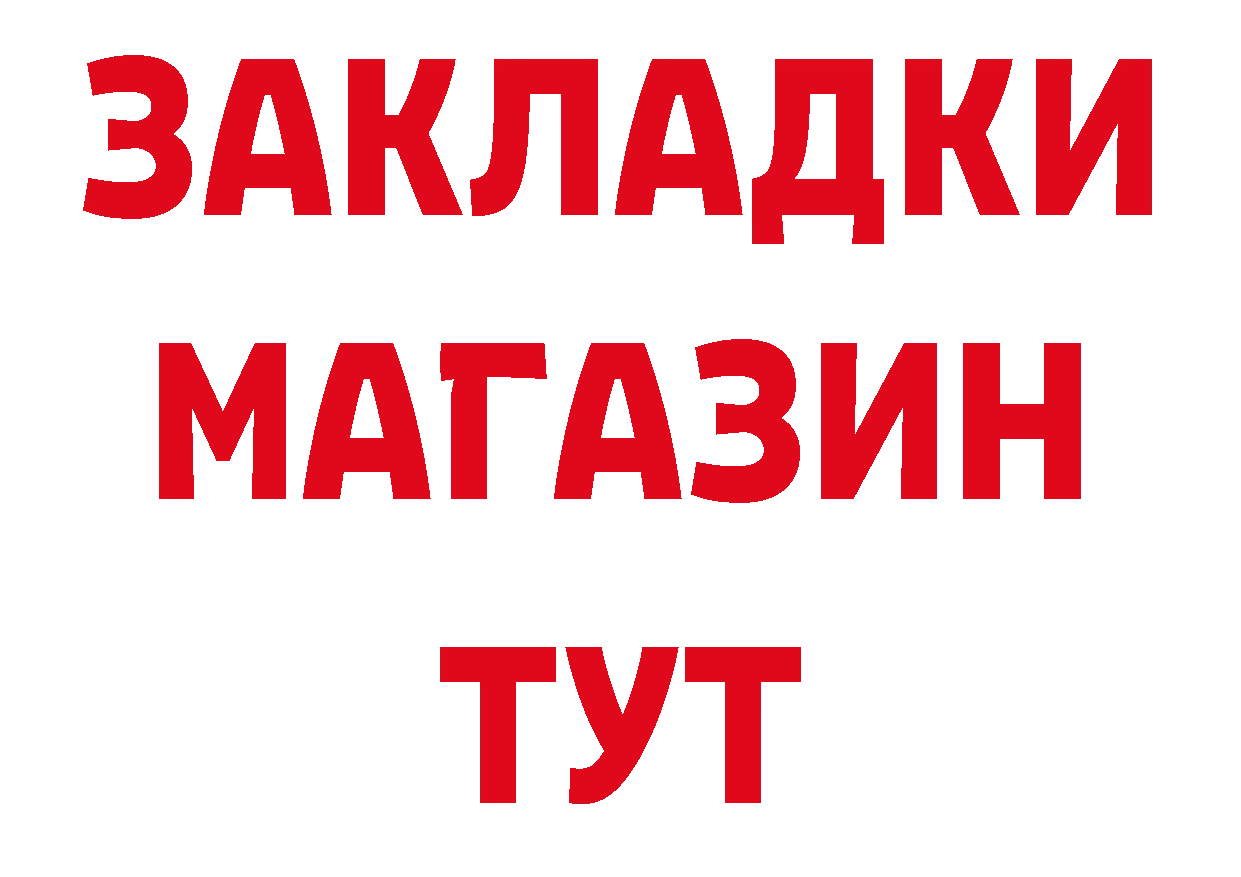 ЗАКЛАДКИ
МАГАЗИН
ТУТ